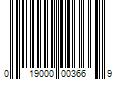 0 19000 00366 9